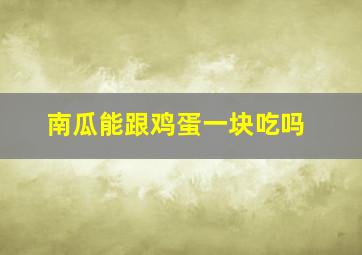 南瓜能跟鸡蛋一块吃吗